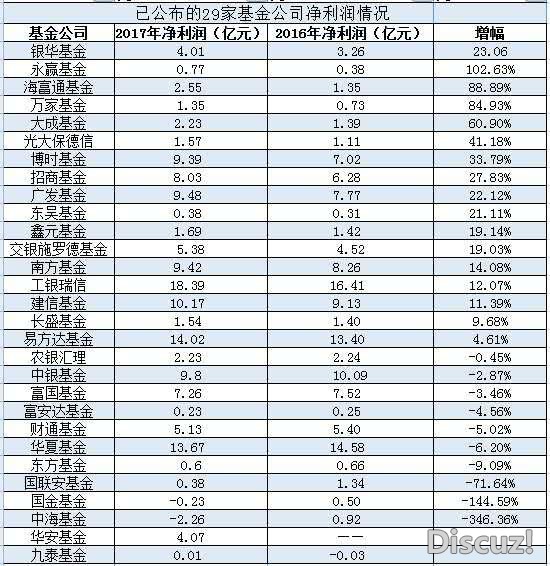 已公布的29家基金公司净利润情况

| 基金公司 | 2017年净利润（亿元） | 2016年净利润（亿元） | 增幅 |
|---|---|---|---|
| 银华基金 | 4.01 | 3.26 | 23.06 |
| 永赢基金 | 0.77 | 0.38 | 102.63% |
| 海富通基金 | 2.55 | 1.35 | 88.89% |
| 万家基金 | 1.35 | 0.73 | 84.93% |
| 大成基金 | 2.23 | 1.39 | 60.90% |
| 光大保德信 | 1.57 | 1.11 | 41.18% |
| 博时基金 | 9.39 | 7.02 | 33.79% |
| 招商基金 | 8.03 | 6.28 | 27.83% |
| 广发基金 | 9.48 | 7.77 | 22.12% |
| 东吴基金 | 0.38 | 0.31 | 21.11% |
| 鑫元基金 | 1.69 | 1.42 | 19.14% |
| 交银施罗德基金 | 5.38 | 4.52 | 19.03% |
| 南方基金 | 9.42 | 8.26 | 14.08% |
| 工银瑞信 | 18.39 | 16.41 | 12.07% |
| 建信基金 | 10.17 | 9.13 | 11.39% |
| 长盛基金 | 1.54 | 1.40 | 9.68% |
| 易方达基金 | 14.02 | 13.40 | 4.61% |
| 农银汇理 | 2.23 | 2.24 | -0.45% |
| 中银基金 | 9.8 | 10.09 | -2.87% |
| 富国基金 | 7.26 | 7.52 | -3.46% |
| 富安达基金 | 0.23 | 0.25 | -4.56% |
| 财通基金 | 5.13 | 5.40 | -5.02% |
| 华夏基金 | 13.67 | 14.58 | -6.20% |
| 东方基金 | 0.6 | 0.66 | -9.09% |
| 国联安基金 | 0.38 | 1.34 | -71.64% |
| 国金基金 | -0.23 | 0.50 | -144.59% |
| 中海基金 | -2.26 | 0.92 | -346.36% |
| 华安基金 | 4.07 | —— | |
| 九泰基金 | 0.01 | -0.03 | |

Discuz!